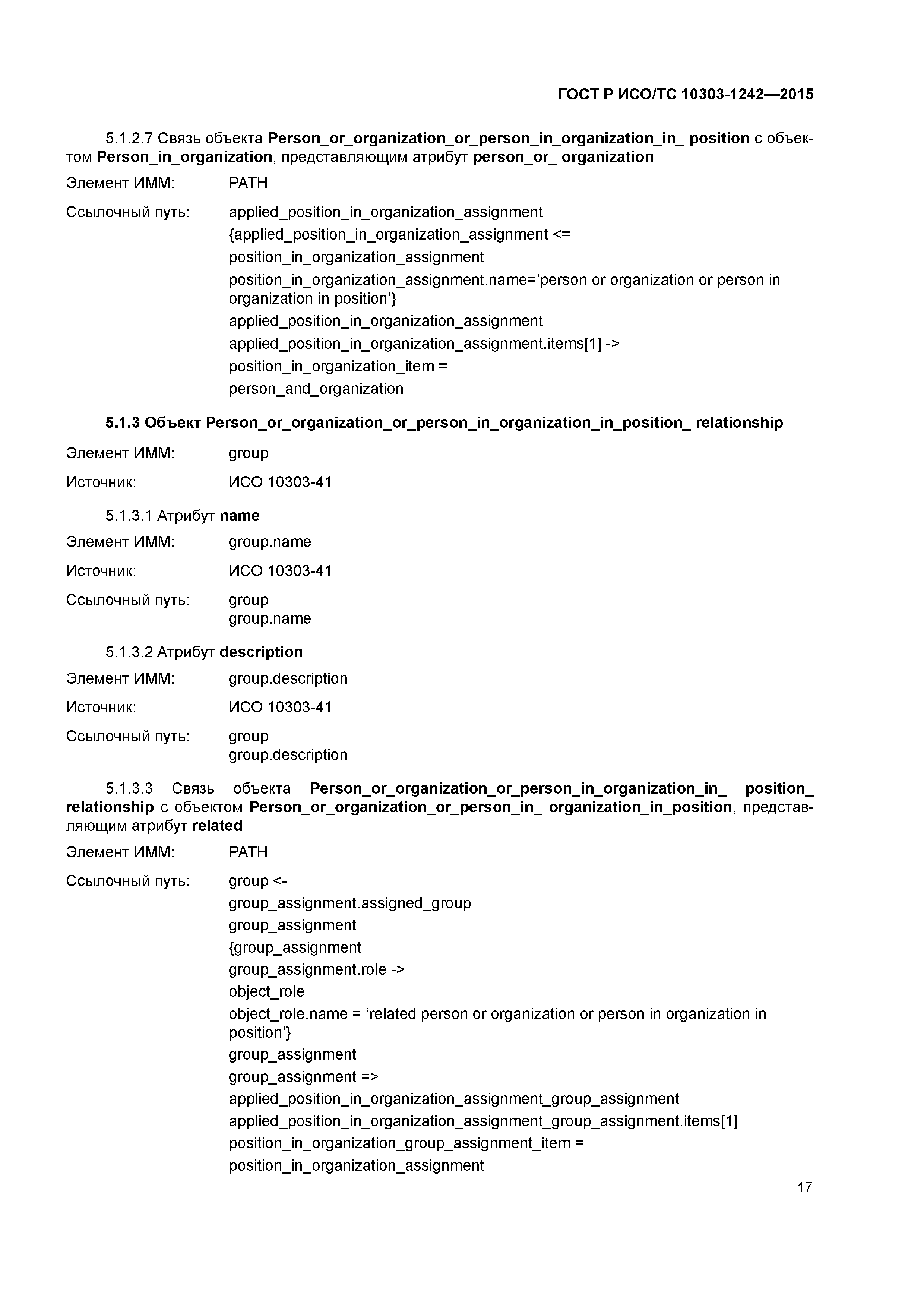 ГОСТ Р ИСО/ТС 10303-1242—2015

5.1.2.7 Связь объекта Person_or_organization_or_person_in_organization_in_ position с объектом Person_in_organization, представляющим атрибут person_or_ organization

Элемент ИММ: PATH

Ссылочный путь: applied_position_in_organization_assignment
{applied_position_in_organization_assignment <=
position_in_organization_assignment
position_in_organization_assignment.name=’person or organization or person in organization in position’}
applied_position_in_organization_assignment
applied_position_in_organization_assignment.items[1] ->
position_in_organization_item =
person_and_organization

5.1.3 Объект Person_or_organization_or_person_in_organization_in_position_ relationship

Элемент ИММ: group

Источник: ИСО 10303-41

5.1.3.1 Атрибут name

Элемент ИММ: group.name

Источник: ИСО 10303-41

Ссылочный путь: group
group.name

5.1.3.2 Атрибут description

Элемент ИММ: group.description

Источник: ИСО 10303-41

Ссылочный путь: group
group.description

5.1.3.3 Связь объекта Person_or_organization_or_person_in_organization_in_ position_ relationship с объектом Person_or_organization_or_person_in_ organization_in_position, представляющим атрибут related

Элемент ИММ: PATH

Ссылочный путь: group <-
group_assignment.assigned_group
group_assignment
{group_assignment
group_assignment.role ->
object_role
object_role.name = ‘related person or organization or person in organization in position’}
group_assignment
group_assignment =>
applied_position_in_organization_assignment_group_assignment
applied_position_in_organization_assignment_group_assignment.items[1]
position_in_organization_group_assignment_item =
position_in_organization_assignment

17